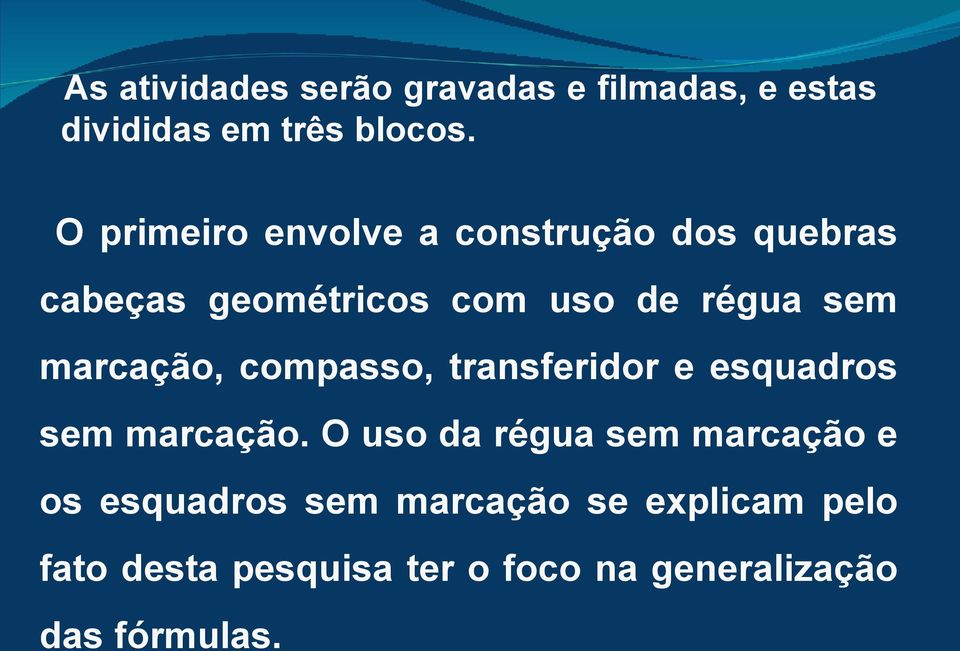 As atividades serão gravadas e filmadas, e estas divididas em três blocos.

O primeiro envolve a construção dos quebras cabeças geométricos com uso de régua sem marcação, compasso, transferidor e esquadros sem marcação. O uso da régua sem marcação e os esquadros sem marcação se explicam pelo fato desta pesquisa ter o foco na generalização das fórmulas.